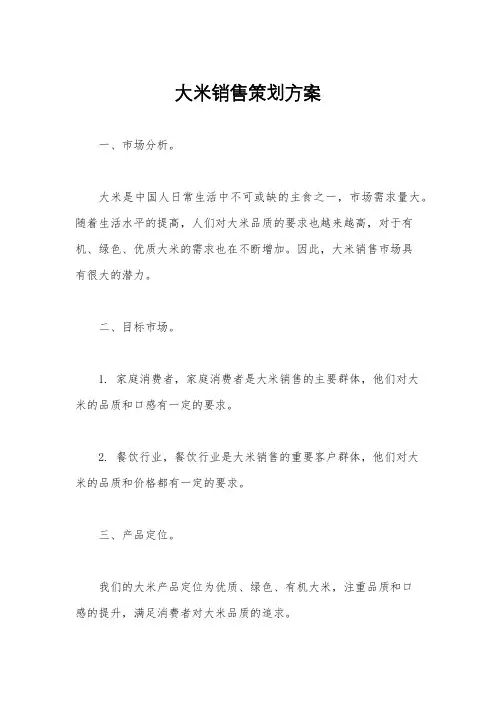 大米销售策划方案

一、市场分析。

大米是中国人日常生活中不可或缺的主食之一，市场需求量大。随着生活水平的提高，人们对大米品质的要求也越来越高，对于有机、绿色、优质大米的需求也在不断增加。因此，大米销售市场具有很大的潜力。

二、目标市场。

1. 家庭消费者，家庭消费者是大米销售的主要群体，他们对大米的品质和口感有一定的要求。

2. 餐饮行业，餐饮行业是大米销售的重要客户群体，他们对大米的品质和价格都有一定的要求。

三、产品定位。

我们的大米产品定位为优质、绿色、有机大米，注重品质和口感的提升，满足消费者对大米品质的追求。